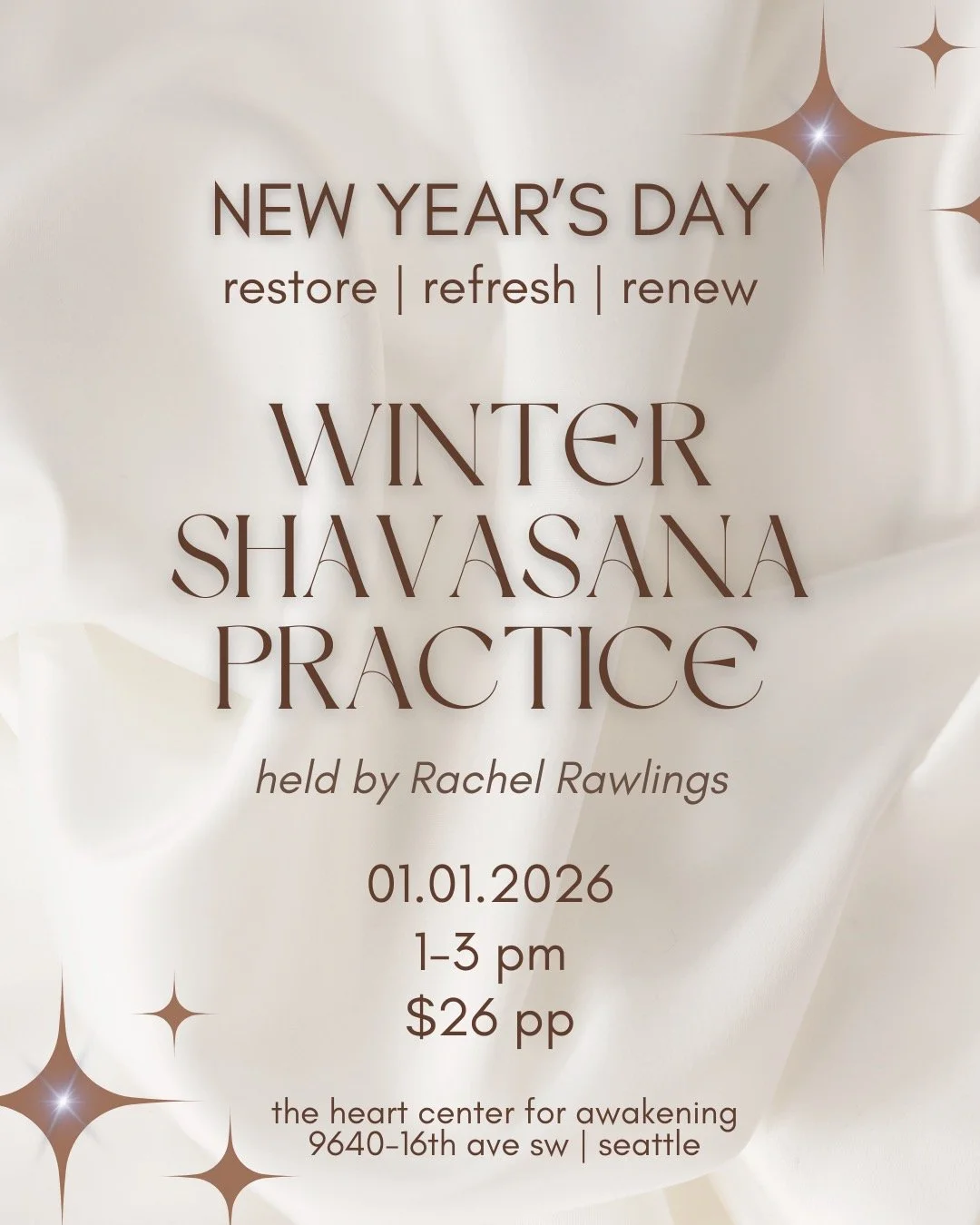 NEW YEAR'S DAY
restore | refresh | renew

WINTER SHAVASANA PRACTICE

held by Rachel Rawlings

01.01.2026
1-3 pm
$26 pp

the heart center for awakening
9640-16th ave sw | seattle